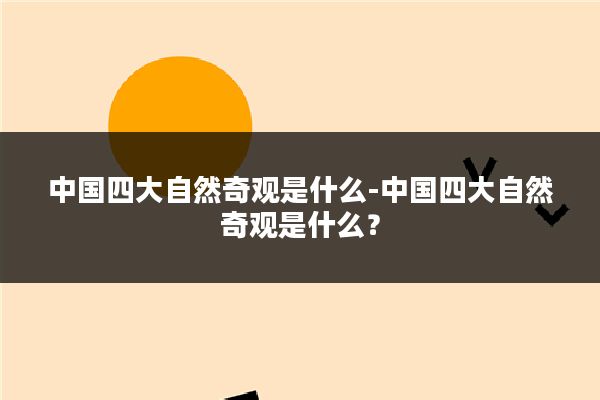 中国四大自然奇观是什么-中国四大自然奇观是什么？